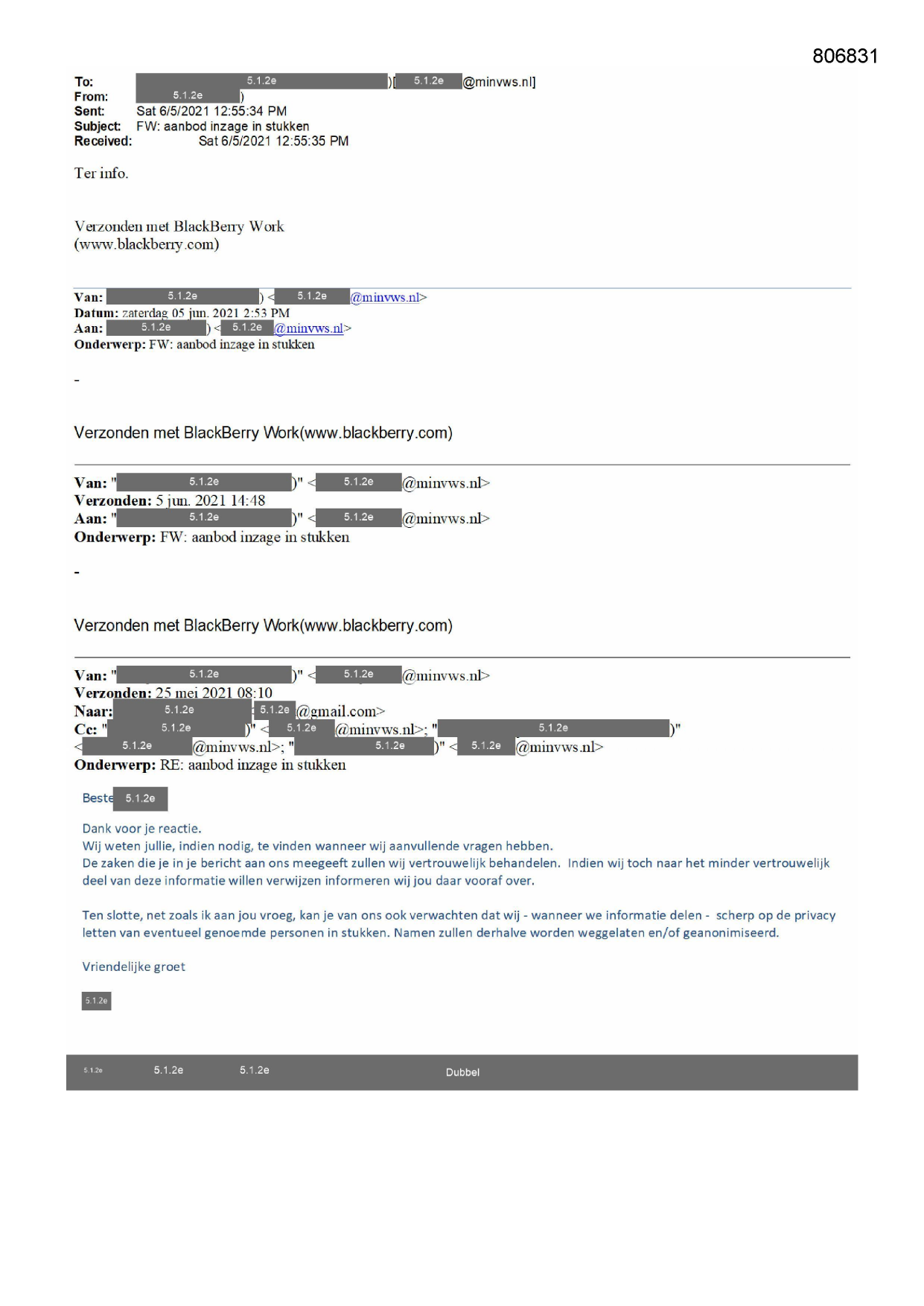 806831

To: 5.1.2e )[ 5.1.2e @minvws.nl]
From: 5.1.2e )
Sent: Sat 6/5/2021 12:55:34 PM
Subject: FW: aanbod inzage in stukken
Received: Sat 6/5/2021 12:55:35 PM

Ter info.

Verzonden met BlackBerry Work
(www.blackberry.com)

Van: 5.1.2e ) < 5.1.2e @minvws.nl>
Datum: zaterdag 05 jun. 2021 2:53 PM
Aan: 5.1.2e ) < 5.1.2e @minvws.nl>
Onderwerp: FW: aanbod inzage in stukken

-

Verzonden met BlackBerry Work(www.blackberry.com)

Van: " 5.1.2e )" < 5.1.2e @minvws.nl>
Verzonden: 5 jun. 2021 14:48
Aan: " 5.1.2e )" < 5.1.2e @minvws.nl>
Onderwerp: FW: aanbod inzage in stukken

-

Verzonden met BlackBerry Work(www.blackberry.com)

Van: " 5.1.2e )" < 5.1.2e @minvws.nl>
Verzonden: 25 mei 2021 08:10
Naar: 5.1.2e 5.1.2e @gmail.com>
Cc: " 5.1.2e )" < 5.1.2e @minvws.nl>; " 5.1.2e )" < 5.1.2e @minvws.nl>; " 5.1.2e )" < 5.1.2e @minvws.nl>
Onderwerp: RE: aanbod inzage in stukken

Beste 5.1.2e

Dank voor je reactie.
Wij weten jullie, indien nodig, te vinden wanneer wij aanvullende vragen hebben.
De zaken die je in je bericht aan ons meegeeft zullen wij vertrouwelijk behandelen. Indien wij toch naar het minder vertrouwelijk deel van deze informatie willen verwijzen informeren wij jou daar vooraf over.

Ten slotte, net zoals ik aan jou vroeg, kan je van ons ook verwachten dat wij - wanneer we informatie delen - scherp op de privacy letten van eventueel genoemde personen in stukken. Namen zullen derhalve worden weggelaten en/of geanonimiseerd.

Vriendelijke groet

5.1.2e

5.1.2e 5.1.2e 5.1.2e Dubbel